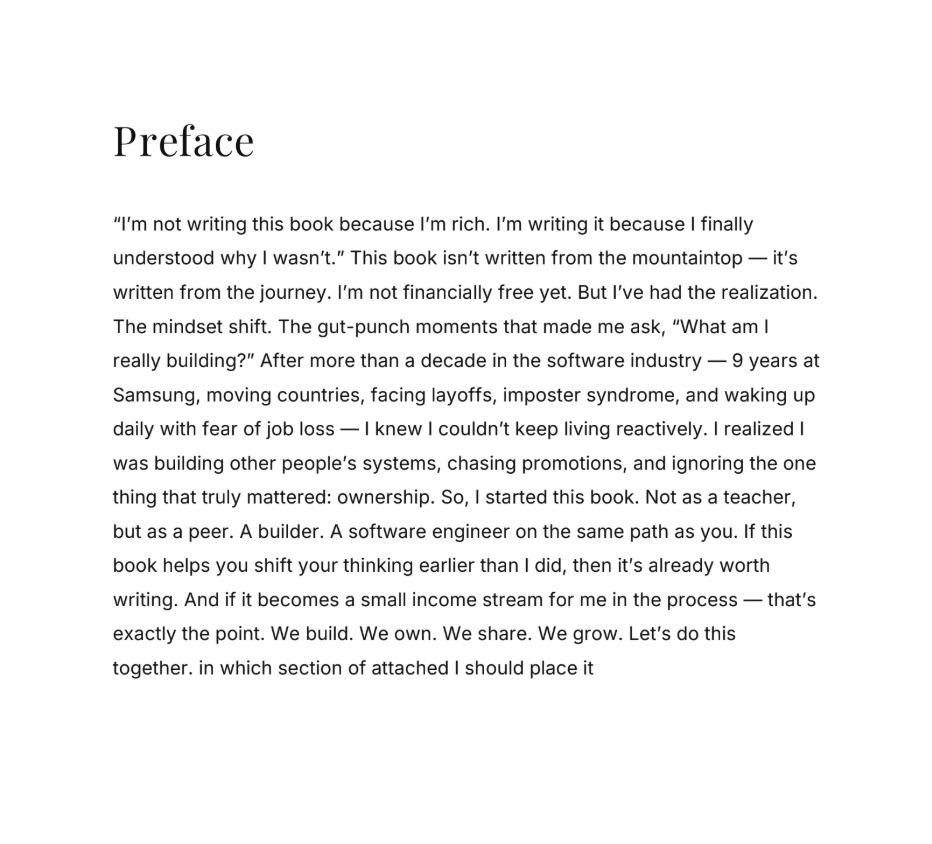 Preface

“I’m not writing this book because I’m rich. I’m writing it because I finally understood why I wasn’t.” This book isn’t written from the mountaintop — it’s written from the journey. I’m not financially free yet. But I’ve had the realization. The mindset shift. The gut-punch moments that made me ask, “What am I really building?” After more than a decade in the software industry — 9 years at Samsung, moving countries, facing layoffs, imposter syndrome, and waking up daily with fear of job loss — I knew I couldn’t keep living reactively. I realized I was building other people’s systems, chasing promotions, and ignoring the one thing that truly mattered: ownership. So, I started this book. Not as a teacher, but as a peer. A builder. A software engineer on the same path as you. If this book helps you shift your thinking earlier than I did, then it’s already worth writing. And if it becomes a small income stream for me in the process — that’s exactly the point. We build. We own. We share. We grow. Let’s do this together. in which section of attached I should place it